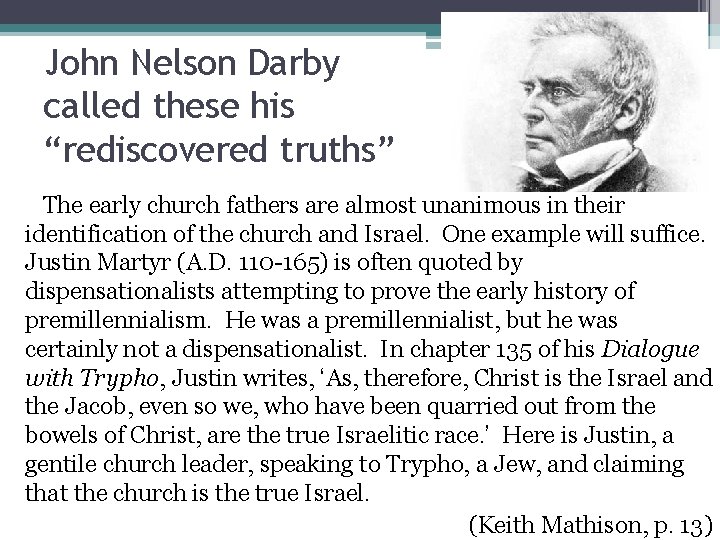 John Nelson Darby called these his "rediscovered truths"

The early church fathers are almost unanimous in their identification of the church and Israel. One example will suffice. Justin Martyr (A.D. 110-165) is often quoted by dispensationalists attempting to prove the early history of premillennialism. He was a premillennialist, but he was certainly not a dispensationalist. In chapter 135 of his Dialogue with Trypho, Justin writes, 'As, therefore, Christ is the Israel and the Jacob, even so we, who have been quarried out from the bowels of Christ, are the true Israelitic race.' Here is Justin, a gentile church leader, speaking to Trypho, a Jew, and claiming that the church is the true Israel.

(Keith Mathison, p. 13)